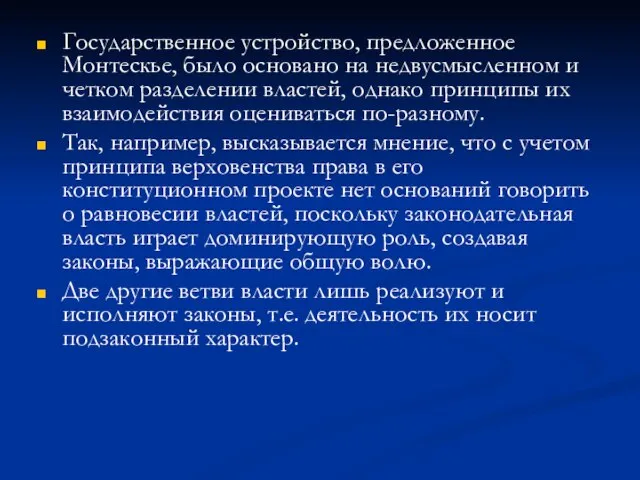 Государственное устройство, предложенное Монтескье, было основано на недвусмысленном и четком разделении властей, однако принципы их взаимодействия оцениваться по-разному.

Так, например, высказывается мнение, что с учетом принципа верховенства права в его конституционном проекте нет оснований говорить о равновесии властей, поскольку законодательная власть играет доминирующую роль, создавая законы, выражающие общую волю.

Две другие ветви власти лишь реализуют и исполняют законы, т.е. деятельность их носит подзаконный характер.